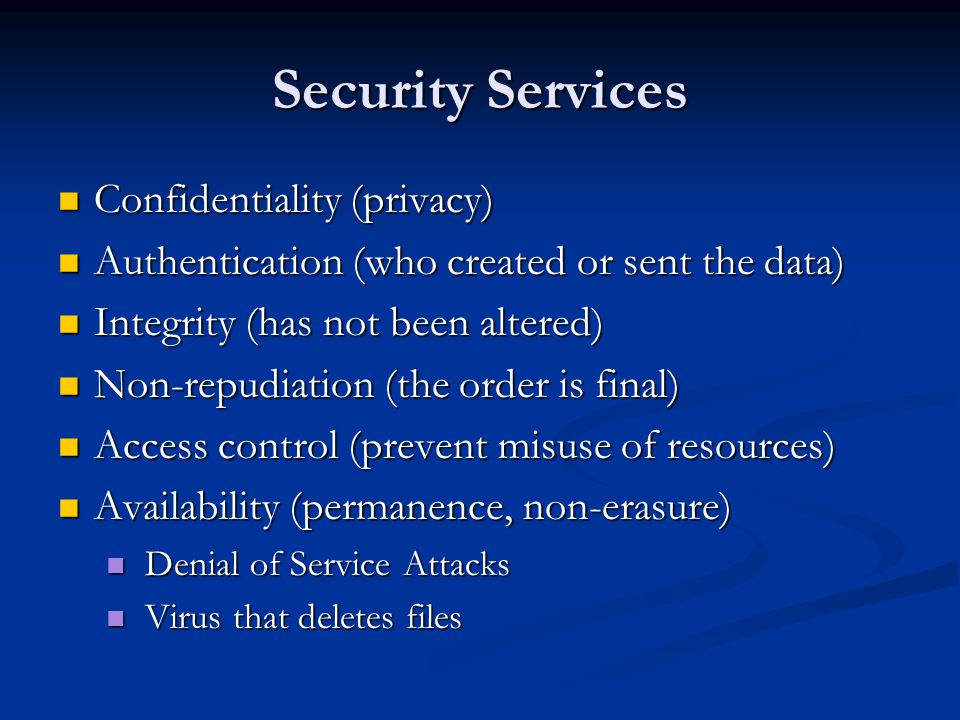 Security Services

- Confidentiality (privacy)
- Authentication (who created or sent the data)
- Integrity (has not been altered)
- Non-repudiation (the order is final)
- Access control (prevent misuse of resources)
- Availability (permanence, non-erasure)
  - Denial of Service Attacks
  - Virus that deletes files